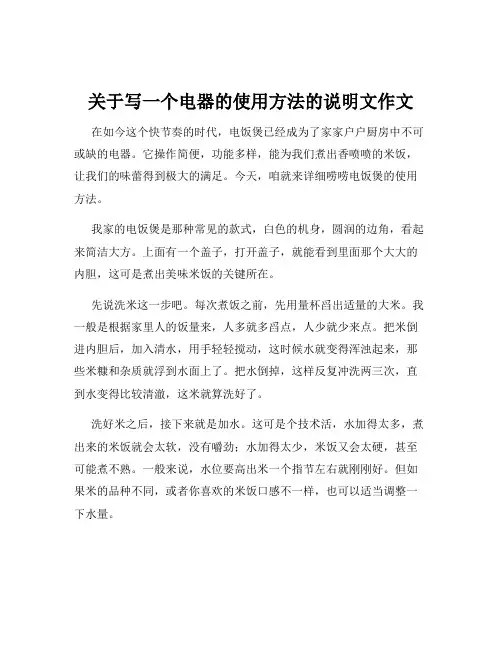 关于写一个电器的使用方法的说明文作文

在如今这个快节奏的时代，电饭煲已经成为了家家户户厨房中不可或缺的电器。它操作简便，功能多样，能为我们煮出香喷喷的米饭，让我们的味蕾得到极大的满足。今天，咱就来详细唠唠电饭煲的使用方法。

我家的电饭煲是那种常见的款式，白色的机身，圆润的边角，看起来简洁大方。上面有一个盖子，打开盖子，就能看到里面那个大大的内胆，这可是煮出美味米饭的关键所在。

先说洗米这一步吧。每次煮饭之前，先用量杯舀出适量的大米。我一般是根据家里人的饭量来，人多就多舀点，人少就少来点。把米倒进内胆后，加入清水，用手轻轻搅动，这时候水就变得浑浊起来，那些米糠和杂质就浮到水面上了。把水倒掉，这样反复冲洗两三次，直到水变得比较清澈，这米就算洗好了。

洗好米之后，接下来就是加水。这可是个技术活，水加得太多，煮出来的米饭就会太软，没有嚼劲；水加得太少，米饭又会太硬，甚至可能煮不熟。一般来说，水位要高出米一个指节左右就刚刚好。但如果米的品种不同，或者你喜欢的米饭口感不一样，也可以适当调整一下水量。